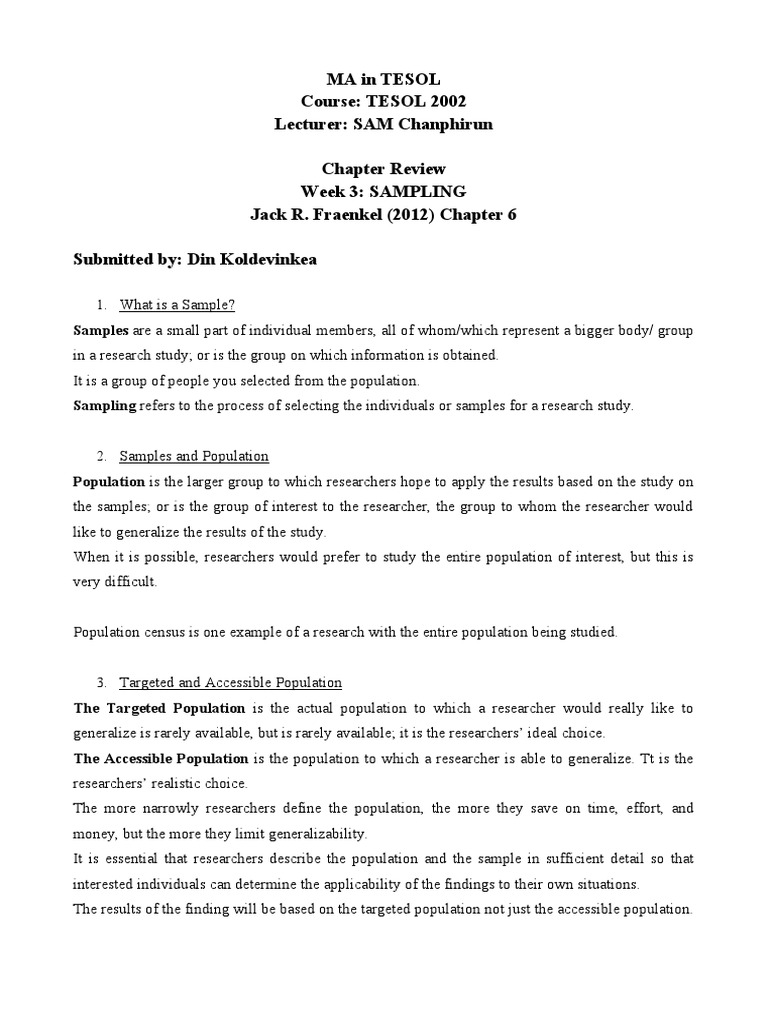 MA in TESOL
Course: TESOL 2002
Lecturer: SAM Chanphirun

Chapter Review
Week 3: SAMPLING
Jack R. Fraenkel (2012) Chapter 6

Submitted by: Din Koldevinkea

1. What is a Sample?

Samples are a small part of individual members, all of whom/which represent a bigger body/ group in a research study; or is the group on which information is obtained.
It is a group of people you selected from the population.
Sampling refers to the process of selecting the individuals or samples for a research study.

2. Samples and Population

Population is the larger group to which researchers hope to apply the results based on the study on the samples; or is the group of interest to the researcher, the group to whom the researcher would like to generalize the results of the study.
When it is possible, researchers would prefer to study the entire population of interest, but this is very difficult.

Population census is one example of a research with the entire population being studied.

3. Targeted and Accessible Population

The Targeted Population is the actual population to which a researcher would really like to generalize is rarely available, but is rarely available; it is the researchers' ideal choice.
The Accessible Population is the population to which a researcher is able to generalize. Tt is the researchers' realistic choice.
The more narrowly researchers define the population, the more they save on time, effort, and money, but the more they limit generalizability.
It is essential that researchers describe the population and the sample in sufficient detail so that interested individuals can determine the applicability of the findings to their own situations.
The results of the finding will be based on the targeted population not just the accessible population.